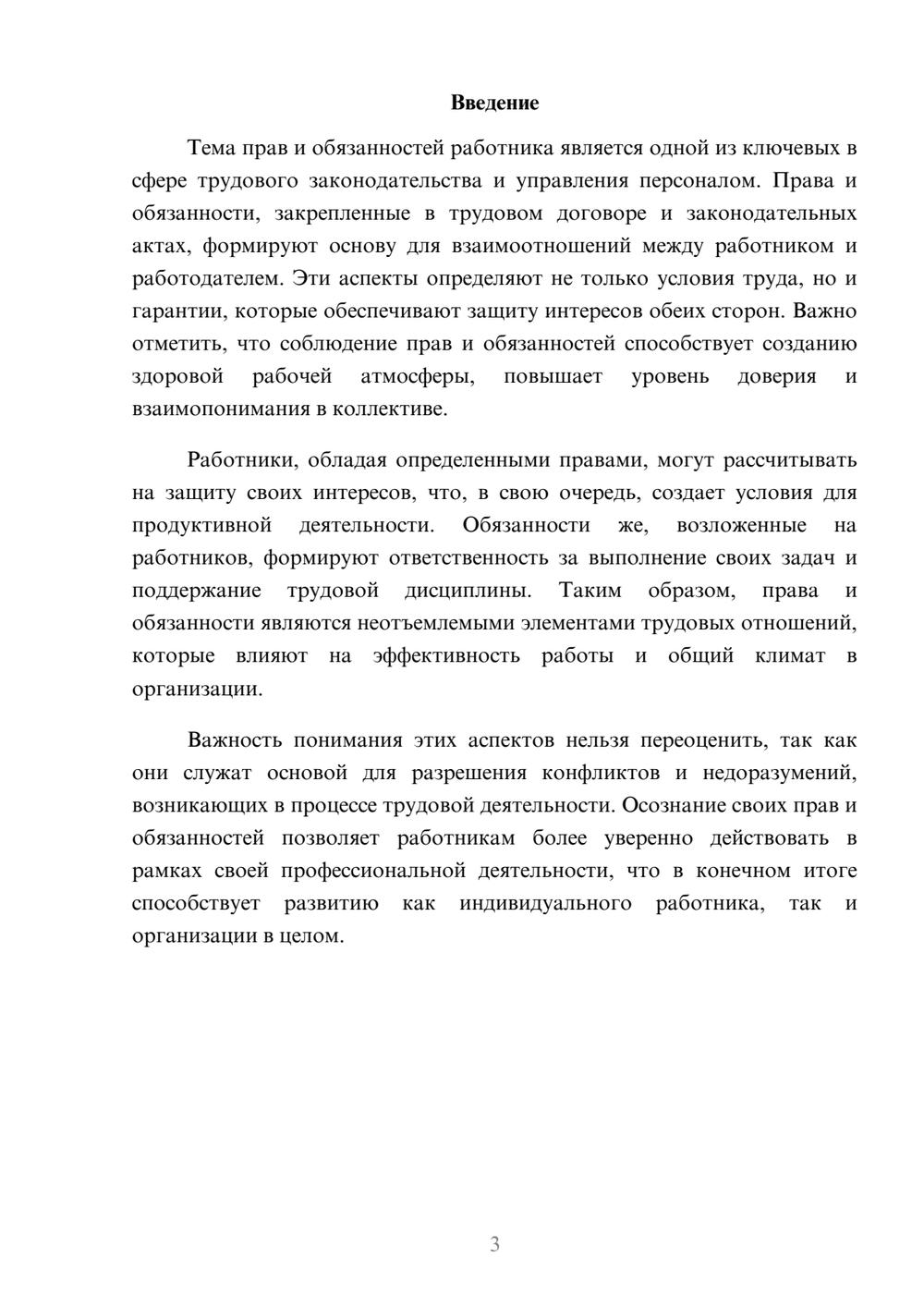 Введение

Тема прав и обязанностей работника является одной из ключевых в сфере трудового законодательства и управления персоналом. Права и обязанности, закрепленные в трудовом договоре и законодательных актах, формируют основу для взаимоотношений между работником и работодателем. Эти аспекты определяют не только условия труда, но и гарантии, которые обеспечивают защиту интересов обеих сторон. Важно отметить, что соблюдение прав и обязанностей способствует созданию здоровой рабочей атмосферы, повышает уровень доверия и взаимопонимания в коллективе.

Работники, обладая определенными правами, могут рассчитывать на защиту своих интересов, что, в свою очередь, создает условия для продуктивной деятельности. Обязанности же, возложенные на работников, формируют ответственность за выполнение своих задач и поддержание трудовой дисциплины. Таким образом, права и обязанности являются неотъемлемыми элементами трудовых отношений, которые влияют на эффективность работы и общий климат в организации.

Важность понимания этих аспектов нельзя переоценить, так как они служат основой для разрешения конфликтов и недоразумений, возникающих в процессе трудовой деятельности. Осознание своих прав и обязанностей позволяет работникам более уверенно действовать в рамках своей профессиональной деятельности, что в конечном итоге способствует развитию как индивидуального работника, так и организации в целом.

3